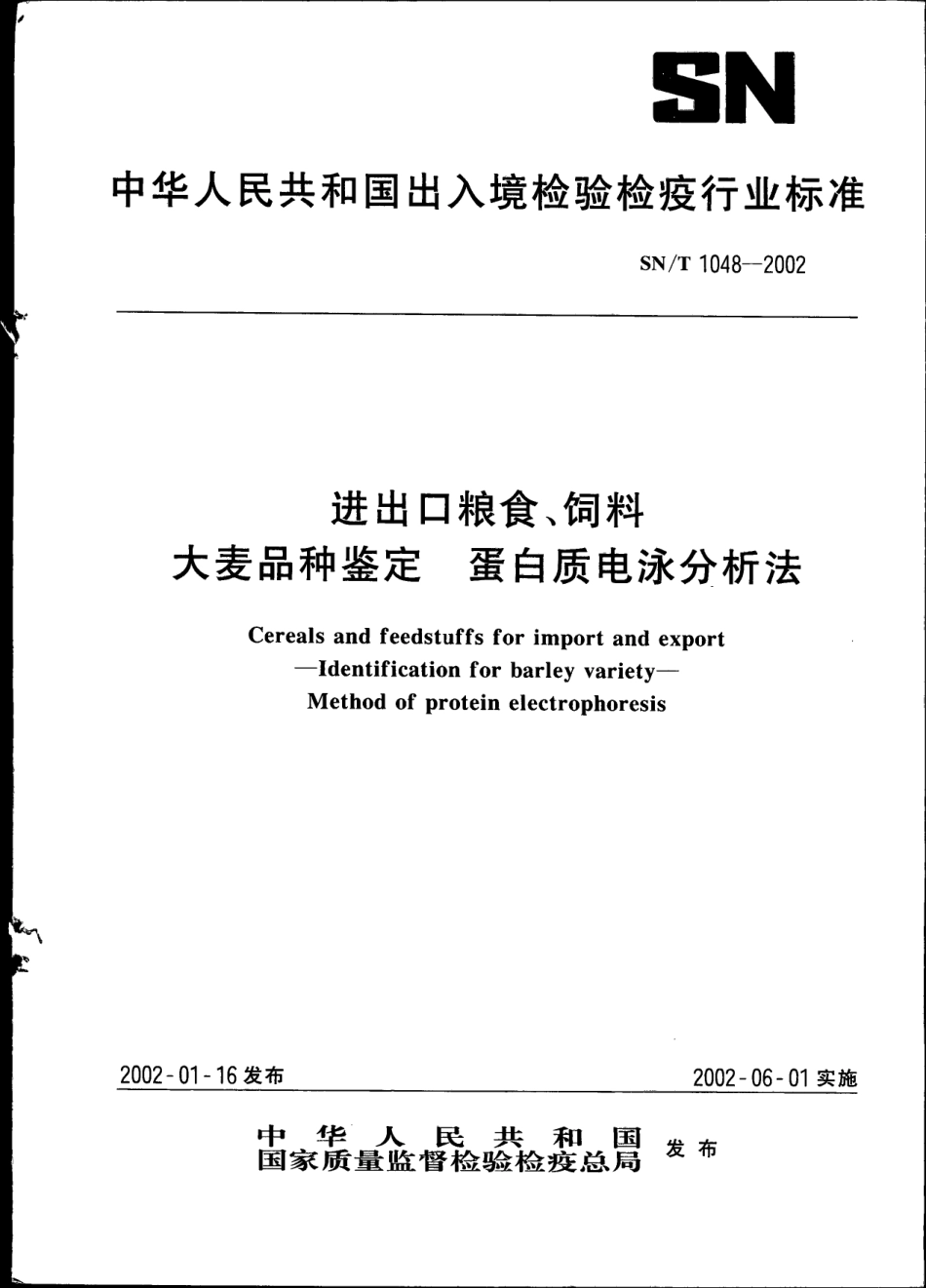 SN

中华人民共和国出入境检验检疫行业标准

SN/T 1048—2002

进出口粮食、饲料
大麦品种鉴定 蛋白质电泳分析法

Cereals and feedstuffs for import and export
—Identification for barley variety—
Method of protein electrophoresis

2002-01-16 发布

2002-06-01 实施

中华人民共和国
国家质量监督检验检疫总局 发布